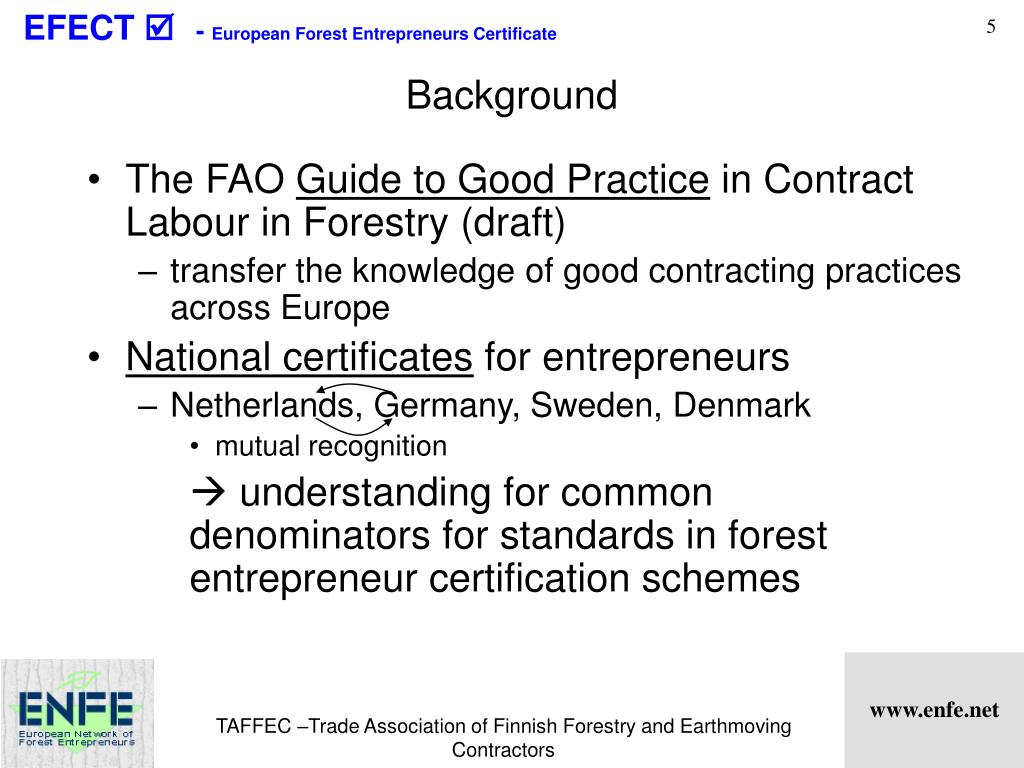 EFECT ☑ - European Forest Entrepreneurs Certificate

5

Background

• The FAO Guide to Good Practice in Contract Labour in Forestry (draft)
– transfer the knowledge of good contracting practices across Europe
• National certificates for entrepreneurs
– Netherlands, Germany, Sweden, Denmark
• mutual recognition
→ understanding for common denominators for standards in forest entrepreneur certification schemes

ENFE
European Network of Forest Entrepreneurs

TAFFEC –Trade Association of Finnish Forestry and Earthmoving Contractors

www.enfe.net